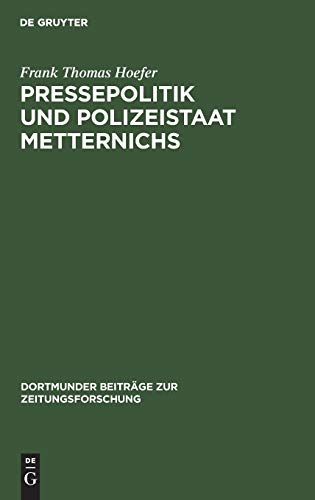 DE GRUYTER

Frank Thomas Hoefer

PRESSEPOLITIK UND POLIZEISTAAT METTERNICHS

DORTMUNDER BEITRÄGE ZUR ZEITUNGSFORSCHUNG

DE G